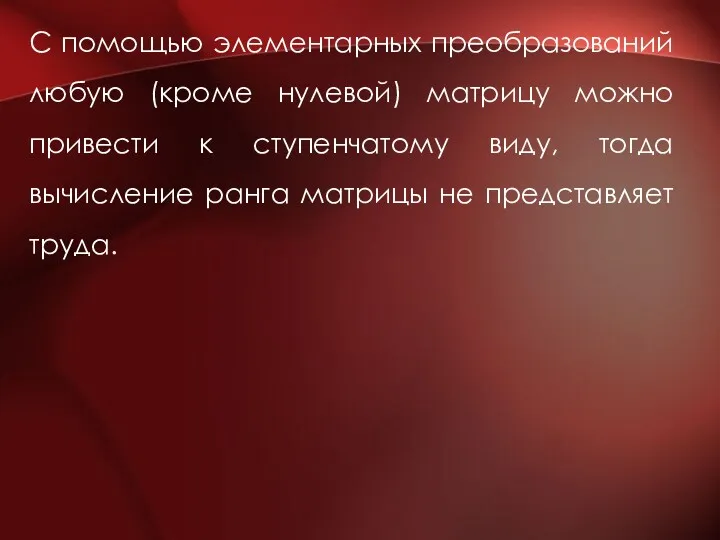 С помощью элементарных преобразований любую (кроме нулевой) матрицу можно привести к ступенчатому виду, тогда вычисление ранга матрицы не представляет труда.